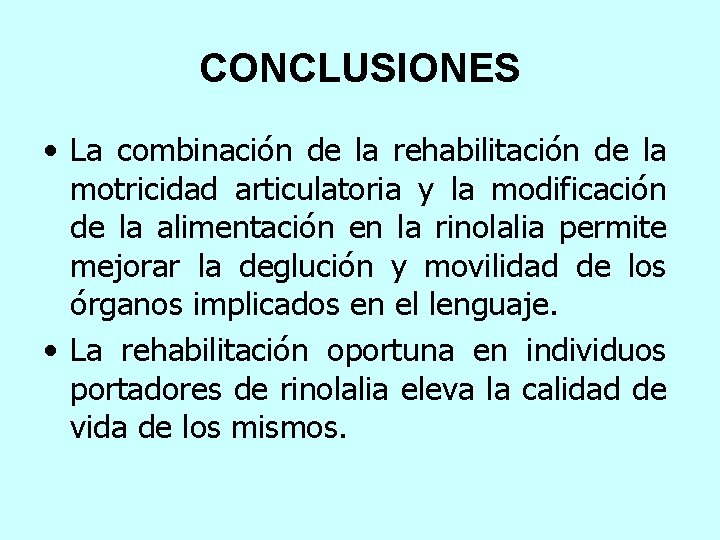 CONCLUSIONES

• La combinación de la rehabilitación de la motricidad articulatoria y la modificación de la alimentación en la rinolalia permite mejorar la deglución y movilidad de los órganos implicados en el lenguaje.

• La rehabilitación oportuna en individuos portadores de rinolalia eleva la calidad de vida de los mismos.